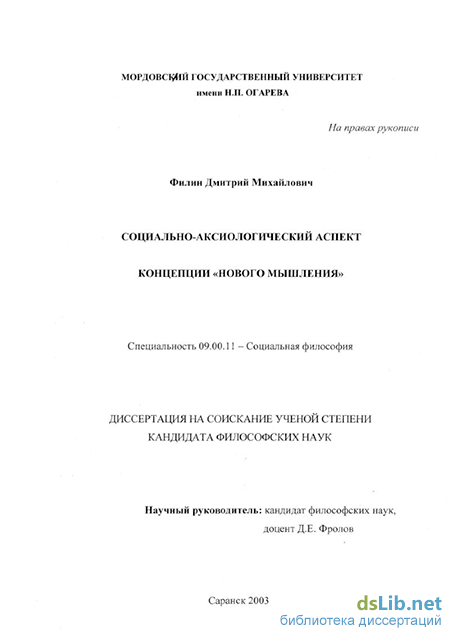 МОРДОВСКИЙ ГОСУДАРСТВЕННЫЙ УНИВЕРСИТЕТ
имени Н.П. ОГАРЕВА

На правах рукописи

Филин Дмитрий Михайлович

СОЦИАЛЬНО-АКСИОЛОГИЧЕСКИЙ АСПЕКТ

КОНЦЕПЦИИ «НОВОГО МЫШЛЕНИЯ»

Специальность 09.00.11 – Социальная философия

ДИССЕРТАЦИЯ НА СОИСКАНИЕ УЧЕНОЙ СТЕПЕНИ
КАНДИДАТА ФИЛОСОФСКИХ НАУК

Научный руководитель: кандидат философских наук,
доцент Д.Е. Фролов

Саранск 2003

dsLib.net
библиотека диссертаций